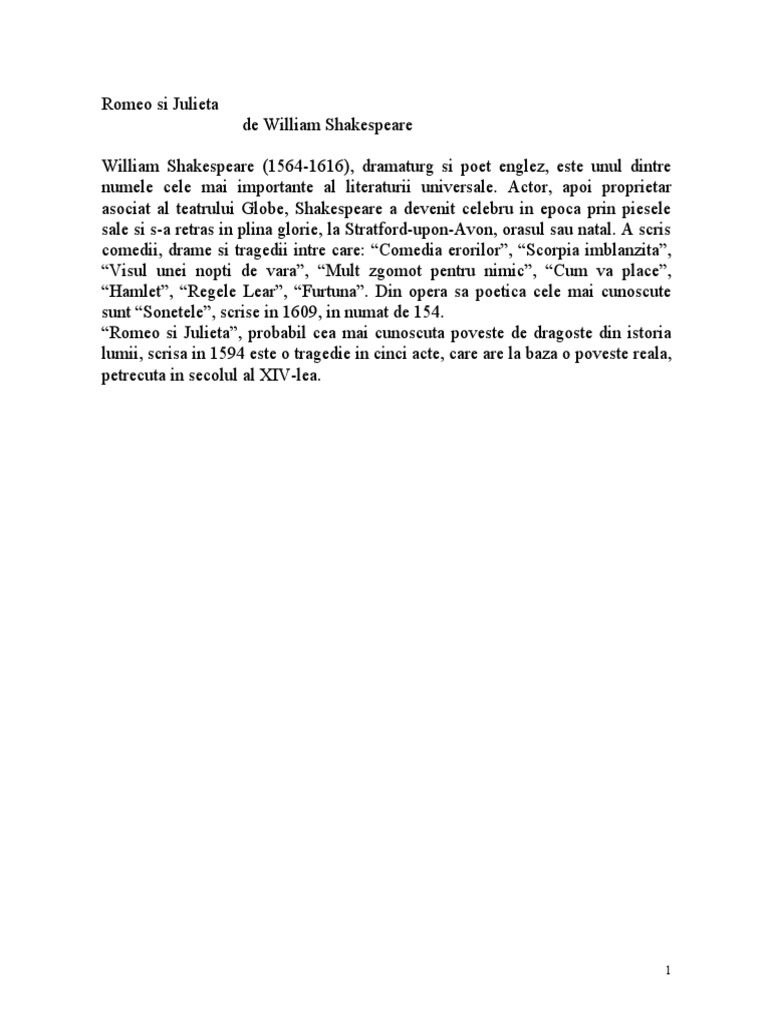 Romeo si Julieta
de William Shakespeare

William Shakespeare (1564-1616), dramaturg si poet englez, este unul dintre numele cele mai importante al literaturii universale. Actor, apoi proprietar asociat al teatrului Globe, Shakespeare a devenit celebru in epoca prin piesele sale si s-a retras in plina glorie, la Stratford-upon-Avon, orasul sau natal. A scris comedii, drame si tragedii intre care: “Comedia erorilor”, “Scorpia imblanzita”, “Visul unei nopti de vara”, “Mult zgomot pentru nimic”, “Cum va place”, “Hamlet”, “Regele Lear”, “Furtuna”. Din opera sa poetica cele mai cunoscute sunt “Sonetele”, scrise in 1609, in numat de 154.
“Romeo si Julieta”, probabil cea mai cunoscuta poveste de dragoste din istoria lumii, scrisa in 1594 este o tragedie in cinci acte, care are la baza o poveste reala, petrecuta in secolul al XIV-lea.

1